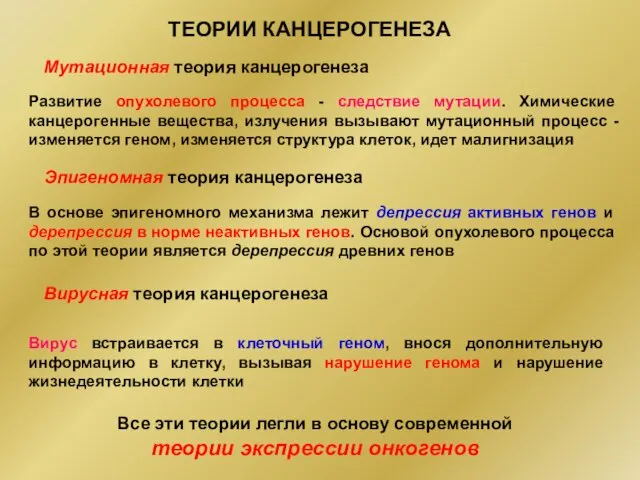 ТЕОРИИ КАНЦЕРОГЕНЕЗА

Мутационная теория канцерогенеза

Развитие опухолевого процесса - следствие мутации. Химические канцерогенные вещества, излучения вызывают мутационный процесс - изменяется геном, изменяется структура клеток, идет малигнизация

Эпигеномная теория канцерогенеза

В основе эпигеномного механизма лежит депрессия активных генов и дерепрессия в норме неактивных генов. Основой опухолевого процесса по этой теории является дерепрессия древних генов

Вирусная теория канцерогенеза

Вирус встраивается в клеточный геном, внося дополнительную информацию в клетку, вызывая нарушение генома и нарушение жизнедеятельности клетки

Все эти теории легли в основу современной теории экспрессии онкогенов